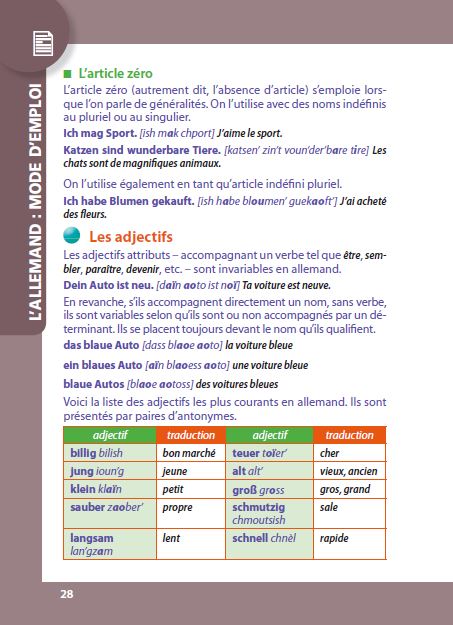 L'ALLEMAND : MODE D'EMPLOI

L'article zéro

L'article zéro (autrement dit, l'absence d'article) s'emploie lorsque l'on parle de généralités. On l'utilise avec des noms indéfinis au pluriel ou au singulier.

Ich mag Sport. [ish mak chport] J'aime le sport.

Katzen sind wunderbare Tiere. [katsen' zin't voun'der'bare tire] Les chats sont de magnifiques animaux.

On l'utilise également en tant qu'article indéfini pluriel.

Ich habe Blumen gekauft. [ish habe bloumen' guekaoft'] J'ai acheté des fleurs.

Les adjectifs

Les adjectifs attributs – accompagnant un verbe tel que être, sembler, paraître, devenir, etc. – sont invariables en allemand.

Dein Auto ist neu. [daïn aoto ist noï] Ta voiture est neuve.

En revanche, s'ils accompagnent directement un nom, sans verbe, ils sont variables selon qu'ils sont ou non accompagnés par un déterminant. Ils se placent toujours devant le nom qu'ils qualifient.

das blaue Auto [dass blaoe aoto] la voiture bleue

ein blaues Auto [aïn blaoess aoto] une voiture bleue

blaue Autos [blaoe aotoss] des voitures bleues

Voici la liste des adjectifs les plus courants en allemand. Ils sont présentés par paires d'antonymes.

| adjectif | traduction | adjectif | traduction |
|---|---|---|---|
| billig bilish | bon marché | teuer toïer' | cher |
| jung ioun'g | jeune | alt alt' | vieux, ancien |
| klein klaïn | petit | groß gross | gros, grand |
| sauber zaober' | propre | schmutzig chmoutsish | sale |
| langsam lan'gzam | lent | schnell chnèl | rapide |

28